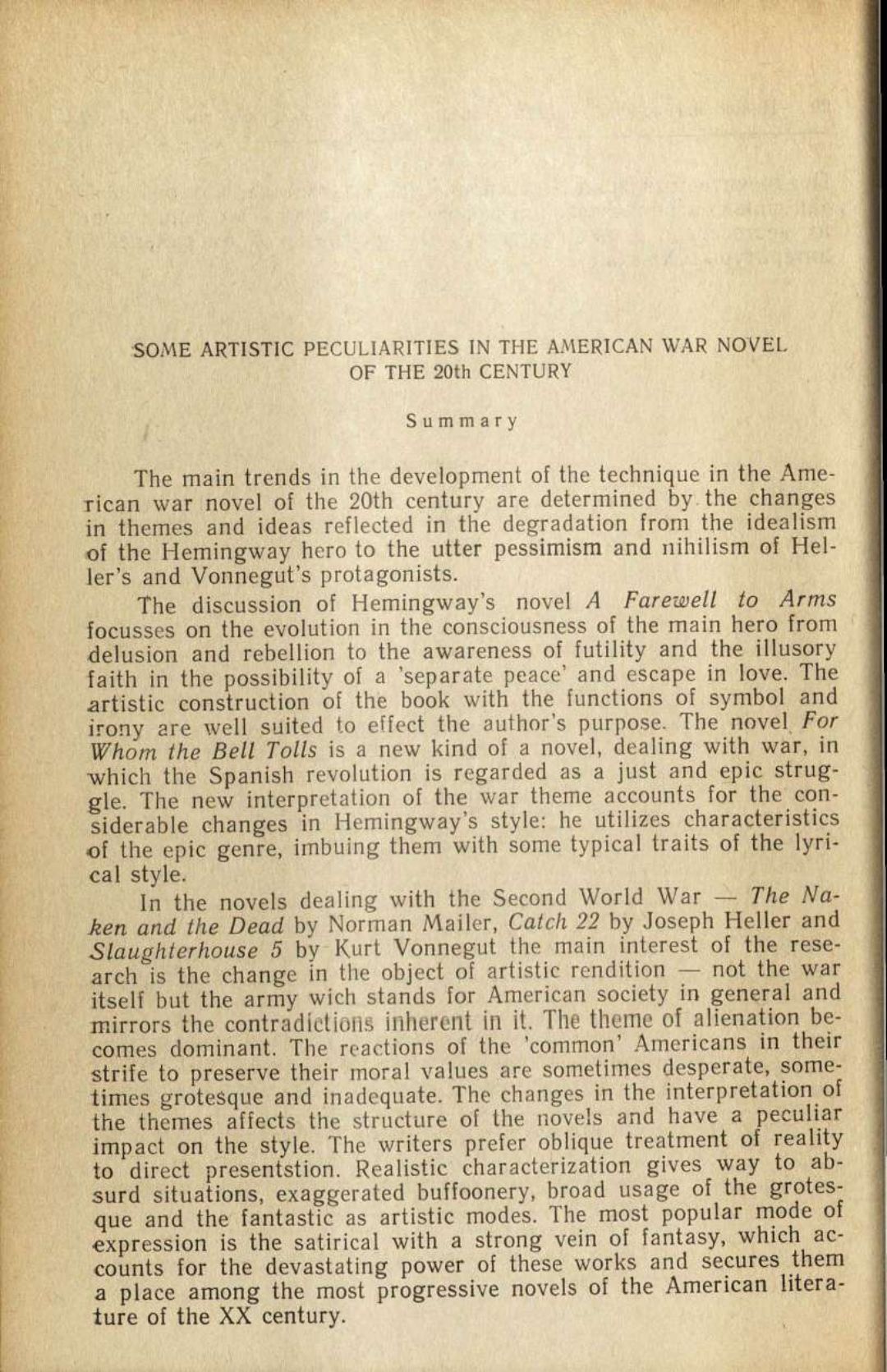 SOME ARTISTIC PECULIARITIES IN THE AMERICAN WAR NOVEL OF THE 20th CENTURY

Summary

The main trends in the development of the technique in the American war novel of the 20th century are determined by the changes in themes and ideas reflected in the degradation from the idealism of the Hemingway hero to the utter pessimism and nihilism of Heller's and Vonnegut's protagonists.

The discussion of Hemingway's novel A Farewell to Arms focusses on the evolution in the consciousness of the main hero from delusion and rebellion to the awareness of futility and the illusory faith in the possibility of a 'separate peace' and escape in love. The artistic construction of the book with the functions of symbol and irony are well suited to effect the author's purpose. The novel For Whom the Bell Tolls is a new kind of a novel, dealing with war, in which the Spanish revolution is regarded as a just and epic struggle. The new interpretation of the war theme accounts for the considerable changes in Hemingway's style: he utilizes characteristics of the epic genre, imbuing them with some typical traits of the lyrical style.

In the novels dealing with the Second World War — The Naken and the Dead by Norman Mailer, Catch 22 by Joseph Heller and Slaughterhouse 5 by Kurt Vonnegut the main interest of the research is the change in the object of artistic rendition — not the war itself but the army wich stands for American society in general and mirrors the contradictions inherent in it. The theme of alienation becomes dominant. The reactions of the 'common' Americans in their strife to preserve their moral values are sometimes desperate, sometimes grotesque and inadequate. The changes in the interpretation of the themes affects the structure of the novels and have a peculiar impact on the style. The writers prefer oblique treatment of reality to direct presentstion. Realistic characterization gives way to absurd situations, exaggerated buffoonery, broad usage of the grotesque and the fantastic as artistic modes. The most popular mode of expression is the satirical with a strong vein of fantasy, which accounts for the devastating power of these works and secures them a place among the most progressive novels of the American literature of the XX century.